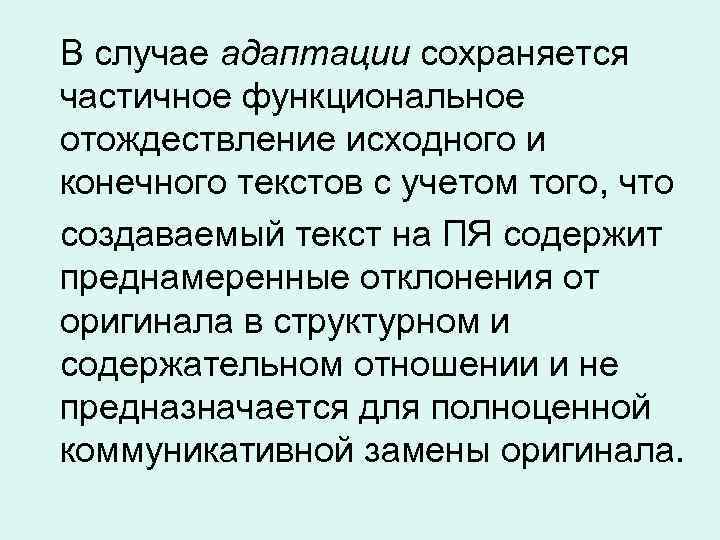 В случае адаптации сохраняется частичное функциональное отождествление исходного и конечного текстов с учетом того, что создаваемый текст на ПЯ содержит преднамеренные отклонения от оригинала в структурном и содержательном отношении и не предназначается для полноценной коммуникативной замены оригинала.